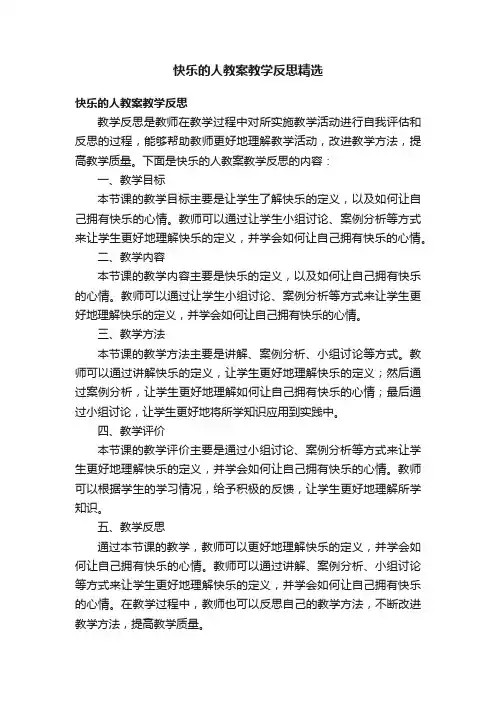 快乐的人教案教学反思精选

快乐的人教案教学反思

教学反思是教师在教学过程中对所实施教学活动进行自我评估和反思的过程，能够帮助教师更好地理解教学活动，改进教学方法，提高教学质量。下面是快乐的人教案教学反思的内容：

一、教学目标

本节课的教学目标主要是让学生了解快乐的定义，以及如何让自己拥有快乐的心情。教师可以通过让学生小组讨论、案例分析等方式来让学生更好地理解快乐的定义，并学会如何让自己拥有快乐的心情。

二、教学内容

本节课的教学内容主要是快乐的定义，以及如何让自己拥有快乐的心情。教师可以通过让学生小组讨论、案例分析等方式来让学生更好地理解快乐的定义，并学会如何让自己拥有快乐的心情。

三、教学方法

本节课的教学方法主要是讲解、案例分析、小组讨论等方式。教师可以通过讲解快乐的定义，让学生更好地理解快乐的定义；然后通过案例分析，让学生更好地理解如何让自己拥有快乐的心情；最后通过小组讨论，让学生更好地将所学知识应用到实践中。

四、教学评价

本节课的教学评价主要是通过小组讨论、案例分析等方式来让学生更好地理解快乐的定义，并学会如何让自己拥有快乐的心情。教师可以根据学生的学习情况，给予积极的反馈，让学生更好地理解所学知识。

五、教学反思

通过本节课的教学，教师可以更好地理解快乐的定义，并学会如何让自己拥有快乐的心情。教师可以通过讲解、案例分析、小组讨论等方式来让学生更好地理解快乐的定义，并学会如何让自己拥有快乐的心情。在教学过程中，教师也可以反思自己的教学方法，不断改进教学方法，提高教学质量。